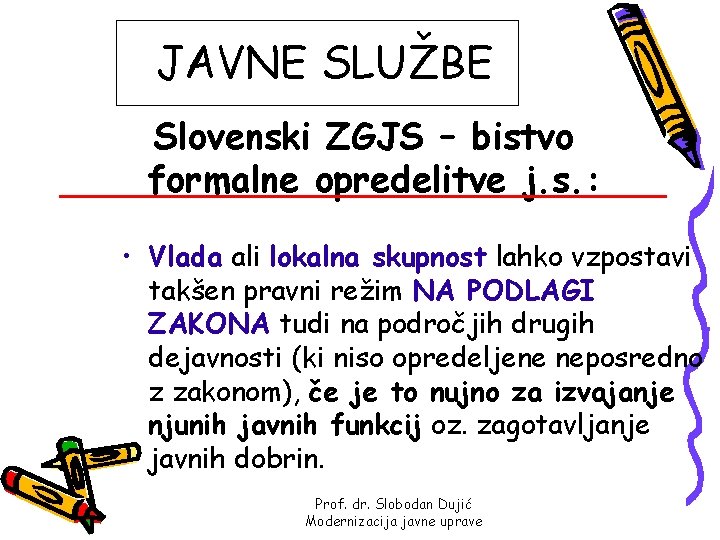 JAVNE SLUŽBE

Slovenski ZGJS – bistvo formalne opredelitve j.s.:

• Vlada ali lokalna skupnost lahko vzpostavi takšen pravni režim NA PODLAGI ZAKONA tudi na področjih drugih dejavnosti (ki niso opredeljene neposredno z zakonom), če je to nujno za izvajanje njunih javnih funkcij oz. zagotavljanje javnih dobrin.

Prof. dr. Slobodan Dujić
Modernizacija javne uprave